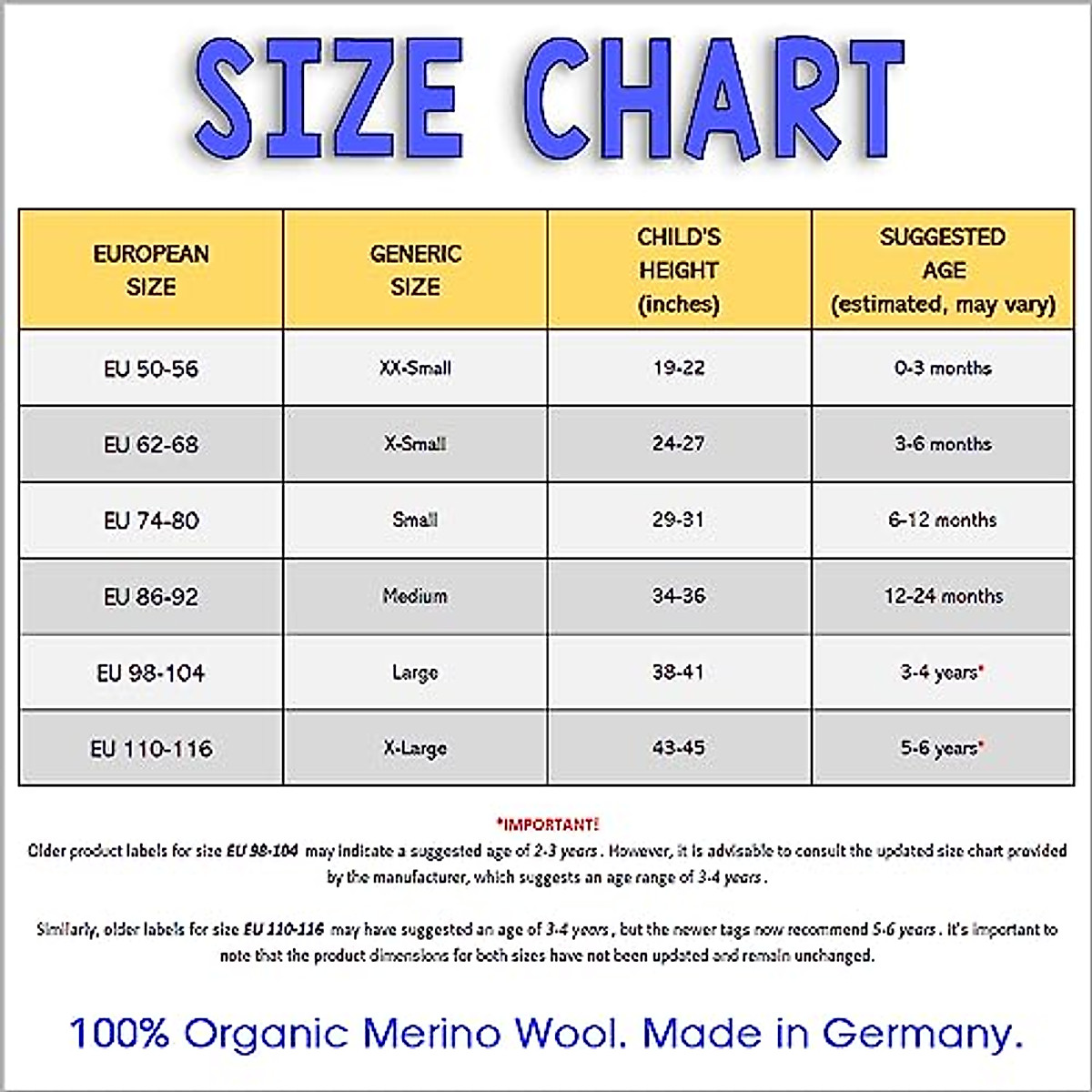 SIZE CHART

| EUROPEAN SIZE | GENERIC SIZE | CHILD'S HEIGHT (inches) | SUGGESTED AGE (estimated, may vary) |
|---|---|---|---|
| EU 50-56 | XX-Small | 19-22 | 0-3 months |
| EU 62-68 | X-Small | 24-27 | 3-6 months |
| EU 74-80 | Small | 29-31 | 6-12 months |
| EU 86-92 | Medium | 34-36 | 12-24 months |
| EU 98-104 | Large | 38-41 | 3-4 years* |
| EU 110-116 | X-Large | 43-45 | 5-6 years* |

*IMPORTANT!
Older product labels for size EU 98-104 may indicate a suggested age of 2-3 years. However, it is advisable to consult the updated size chart provided by the manufacturer, which suggests an age range of 3-4 years.

Similarly, older labels for size EU 110-116 may have suggested an age of 3-4 years, but the newer tags now recommend 5-6 years. It's important to note that the product dimensions for both sizes have not been updated and remain unchanged.

100% Organic Merino Wool. Made in Germany.